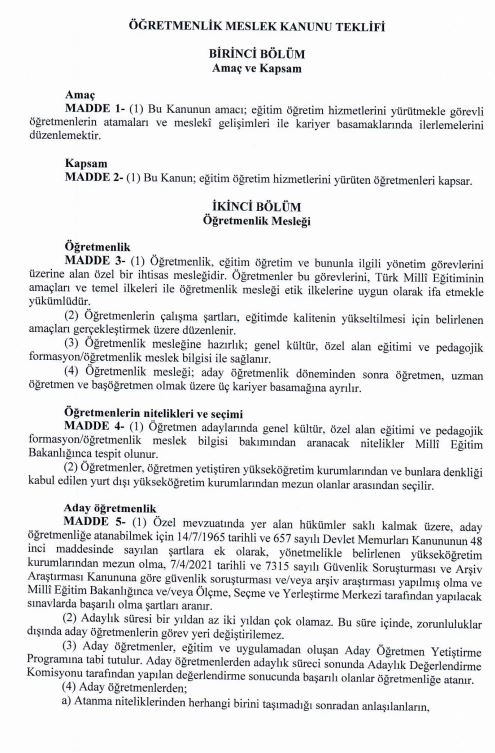 ÖĞRETMENLİK MESLEK KANUNU TEKLİFİ

BİRİNCİ BÖLÜM
Amaç ve Kapsam

Amaç
MADDE 1- (1) Bu Kanunun amacı; eğitim öğretim hizmetlerini yürütmekle görevli öğretmenlerin atamaları ve meslekî gelişimleri ile kariyer basamaklarında ilerlemelerini düzenlemektir.

Kapsam
MADDE 2- (1) Bu Kanun; eğitim öğretim hizmetlerini yürüten öğretmenleri kapsar.

İKİNCİ BÖLÜM
Öğretmenlik Mesleği

Öğretmenlik
MADDE 3- (1) Öğretmenlik, eğitim öğretim ve bununla ilgili yönetim görevlerini üzerine alan özel bir ihtisas mesleğidir. Öğretmenler bu görevlerini, Türk Millî Eğitiminin amaçları ve temel ilkeleri ile öğretmenlik mesleği etik ilkelerine uygun olarak ifa etmekle yükümlüdür.
(2) Öğretmenlerin çalışma şartları, eğitimde kalitenin yükseltilmesi için belirlenen amaçları gerçekleştirmek üzere düzenlenir.
(3) Öğretmenlik mesleğine hazırlık; genel kültür, özel alan eğitimi ve pedagojik formasyon/öğretmenlik meslek bilgisi ile sağlanır.
(4) Öğretmenlik mesleği; aday öğretmenlik döneminden sonra öğretmen, uzman öğretmen ve başöğretmen olmak üzere üç kariyer basamağına ayrılır.

Öğretmenlerin nitelikleri ve seçimi
MADDE 4- (1) Öğretmen adaylarında genel kültür, özel alan eğitimi ve pedagojik formasyon/öğretmenlik meslek bilgisi bakımından aranacak nitelikler Millî Eğitim Bakanlığınca tespit olunur.
(2) Öğretmenler, öğretmen yetiştiren yükseköğretim kurumlarından ve bunlara denkliği kabul edilen yurt dışı yükseköğretim kurumlarından mezun olanlar arasından seçilir.

Aday öğretmenlik
MADDE 5- (1) Özel mevzuatında yer alan hükümler saklı kalmak üzere, aday öğretmenliğe atanabilmek için 14/7/1965 tarihli ve 657 sayılı Devlet Memurları Kanununun 48 inci maddesinde sayılan şartlara ek olarak, yönetmelikle belirlenen yükseköğretim kurumlarından mezun olma, 7/4/2021 tarihli ve 7315 sayılı Güvenlik Soruşturması ve Arşiv Araştırması Kanununa göre güvenlik soruşturması ve/veya arşiv araştırması yapılmış olma ve Millî Eğitim Bakanlığınca ve/veya Ölçme, Seçme ve Yerleştirme Merkezi tarafından yapılacak sınavlarda başarılı olma şartları aranır.
(2) Adaylık süresi bir yıldan az iki yıldan çok olamaz. Bu süre içinde, zorunluluklar dışında aday öğretmenlerin görev yeri değiştirilemez.
(3) Aday öğretmenler, eğitim ve uygulamadan oluşan Aday Öğretmen Yetiştirme Programına tabi tutulur. Aday öğretmenlerden adaylık süreci sonunda Adaylık Değerlendirme Komisyonu tarafından yapılan değerlendirme sonucunda başarılı olanlar öğretmenliğe atanır.
(4) Aday öğretmenlerden;
a) Atanma niteliklerinden herhangi birini taşımadığı sonradan anlaşılanların,